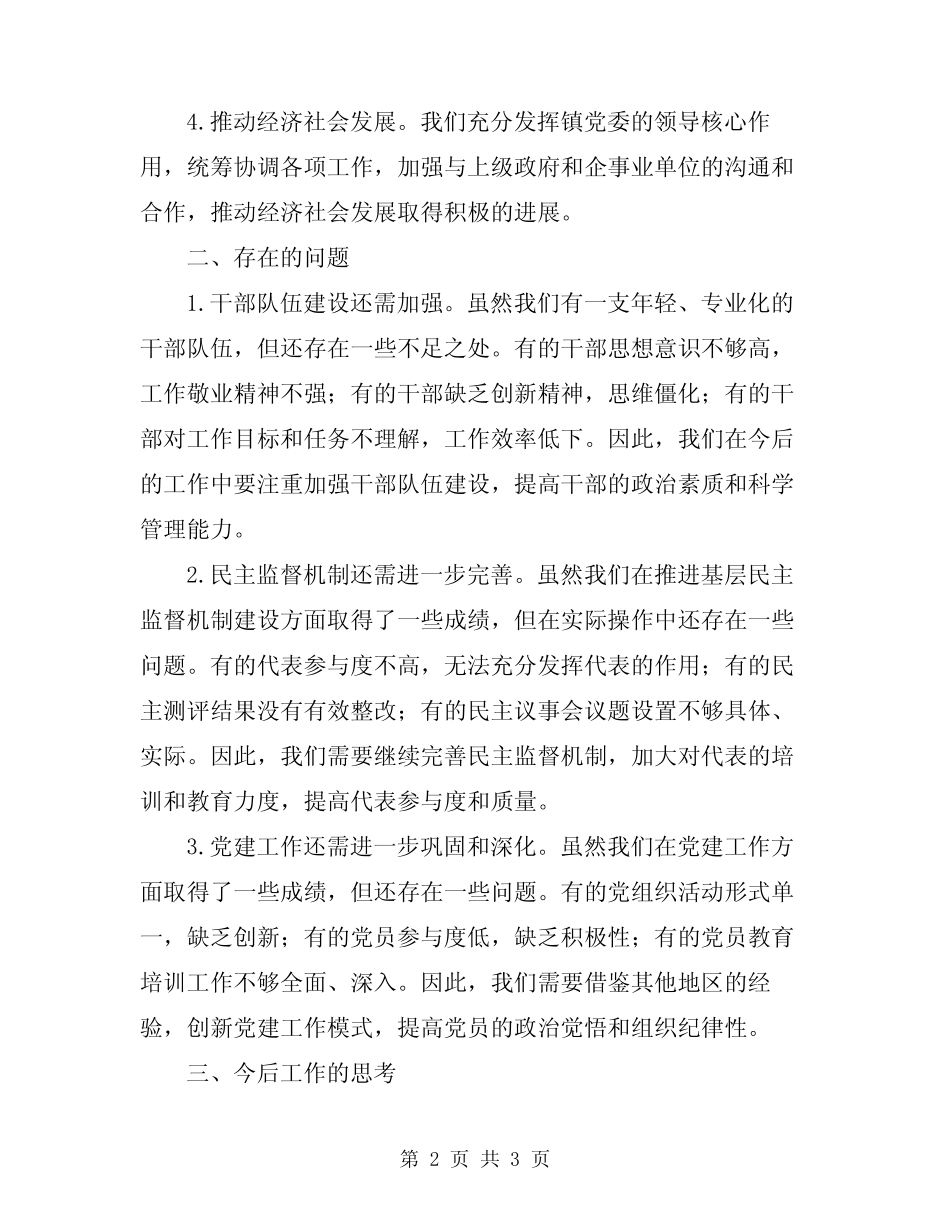 4.推动经济社会发展。我们充分发挥镇党委的领导核心作用，统筹协调各项工作，加强与上级政府和企事业单位的沟通和合作，推动经济社会发展取得积极的进展。

二、存在的问题

1.干部队伍建设还需加强。虽然我们有一支年轻、专业化的干部队伍，但还存在一些不足之处。有的干部思想意识不够高，工作敬业精神不强；有的干部缺乏创新精神，思维僵化；有的干部对工作目标和任务不理解，工作效率低下。因此，我们在今后的工作中要注重加强干部队伍建设，提高干部的政治素质和科学管理能力。

2.民主监督机制还需进一步完善。虽然我们在推进基层民主监督机制建设方面取得了一些成绩，但在实际操作中还存在一些问题。有的代表参与度不高，无法充分发挥代表的作用；有的民主测评结果没有有效整改；有的民主议事会议题设置不够具体、实际。因此，我们需要继续完善民主监督机制，加大对代表的培训和教育力度，提高代表参与度和质量。

3.党建工作还需进一步巩固和深化。虽然我们在党建工作方面取得了一些成绩，但还存在一些问题。有的党组织活动形式单一，缺乏创新；有的党员参与度低，缺乏积极性；有的党员教育培训工作不够全面、深入。因此，我们需要借鉴其他地区的经验，创新党建工作模式，提高党员的政治觉悟和组织纪律性。

三、今后工作的思考

第 2 页 共 3 页